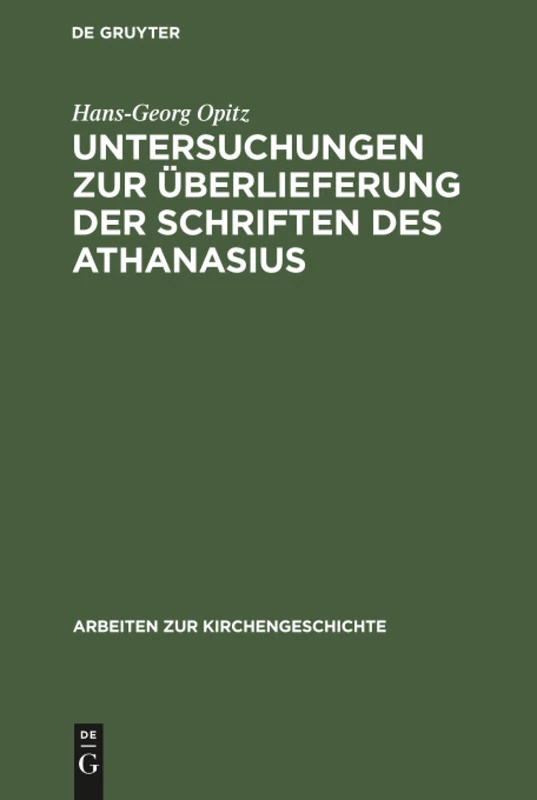 DE GRUYTER

Hans-Georg Opitz

UNTERSUCHUNGEN ZUR ÜBERLIEFERUNG DER SCHRIFTEN DES ATHANASIUS

ARBEITEN ZUR KIRCHENGESCHICHTE

DE G